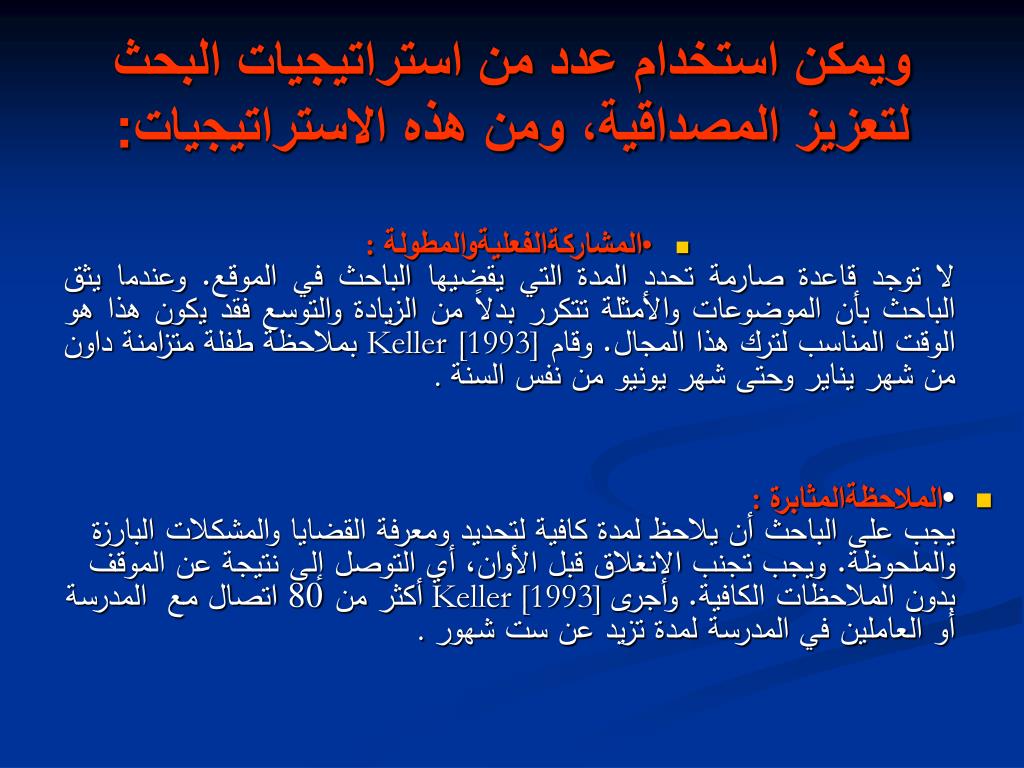 ويمكن استخدام عدد من استراتيجيات البحث لتعزيز المصداقية، ومن هذه الاستراتيجيات:

•المشاركةالفعليةوالمطولة :
لا توجد قاعدة صارمة تحدد المدة التي يقضيها الباحث في الموقع. وعندما يثق الباحث بأن الموضوعات والأمثلة تتكرر بدلاً من الزيادة والتوسع فقد يكون هذا هو الوقت المناسب لترك هذا المجال. وقام Keller [1993] بملاحظة طفلة متزامنة داون من شهر يناير وحتى شهر يونيو من نفس السنة .

•الملاحظةالمثابرة :
يجب على الباحث أن يلاحظ لمدة كافية لتحديد ومعرفة القضايا والمشكلات البارزة والملحوظة. ويجب تجنب الانغلاق قبل الأوان، أي التوصل إلى نتيجة عن الموقف بدون الملاحظات الكافية. وأجرى Keller [1993] أكثر من 80 اتصال مع المدرسة أو العاملين في المدرسة لمدة تزيد عن ست شهور .